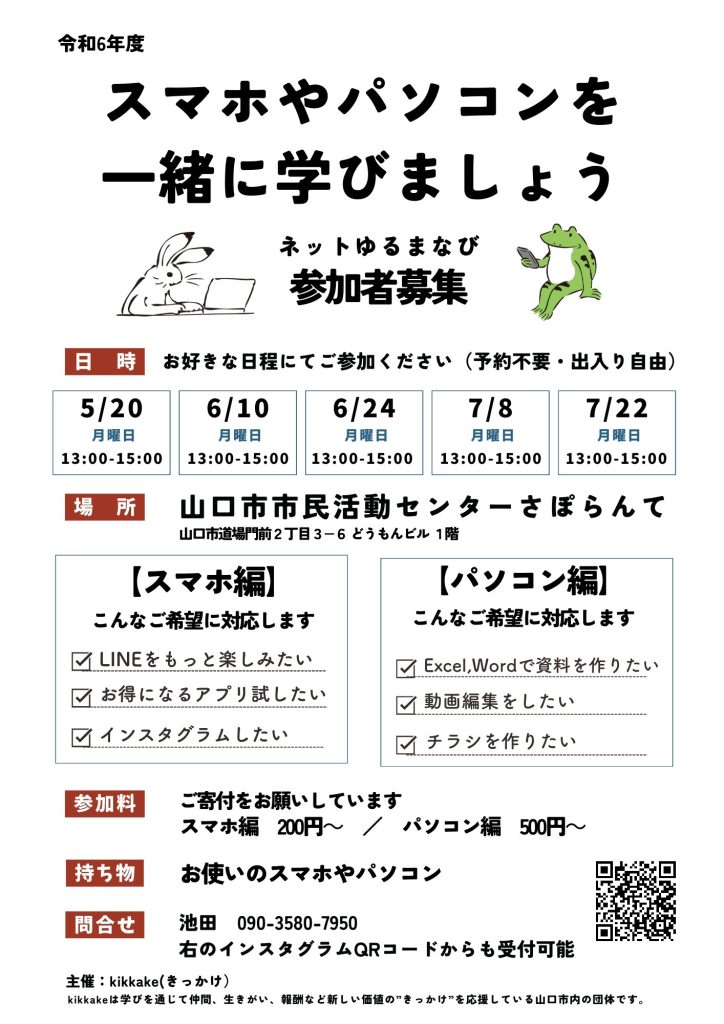 令和6年度

スマホやパソコンを
一緒に学びましょう

ネットゆるまなび
参加者募集

日　時　お好きな日程にてご参加ください（予約不要・出入り自由）

| 5/20 | 6/10 | 6/24 | 7/8 | 7/22 |
|---|---|---|---|---|
| 月曜日 | 月曜日 | 月曜日 | 月曜日 | 月曜日 |
| 13:00-15:00 | 13:00-15:00 | 13:00-15:00 | 13:00-15:00 | 13:00-15:00 |

場　所　山口市市民活動センターさぽらんて
山口市道場門前２丁目３－６ どうもんビル 1階

【スマホ編】
こんなご希望に対応します
LINEをもっと楽しみたい
お得になるアプリ試したい
インスタグラムしたい

【パソコン編】
こんなご希望に対応します
Excel,Wordで資料を作りたい
動画編集をしたい
チラシを作りたい

参加料　ご寄付をお願いしています
スマホ編　200円～　／　パソコン編　500円～

持ち物　お使いのスマホやパソコン

問合せ　池田　090-3580-7950
右のインスタグラムQRコードからも受付可能

主催：kikkake(きっかけ)
kikkakeは学びを通じて仲間、生きがい、報酬など新しい価値の"きっかけ"を応援している山口市内の団体です。